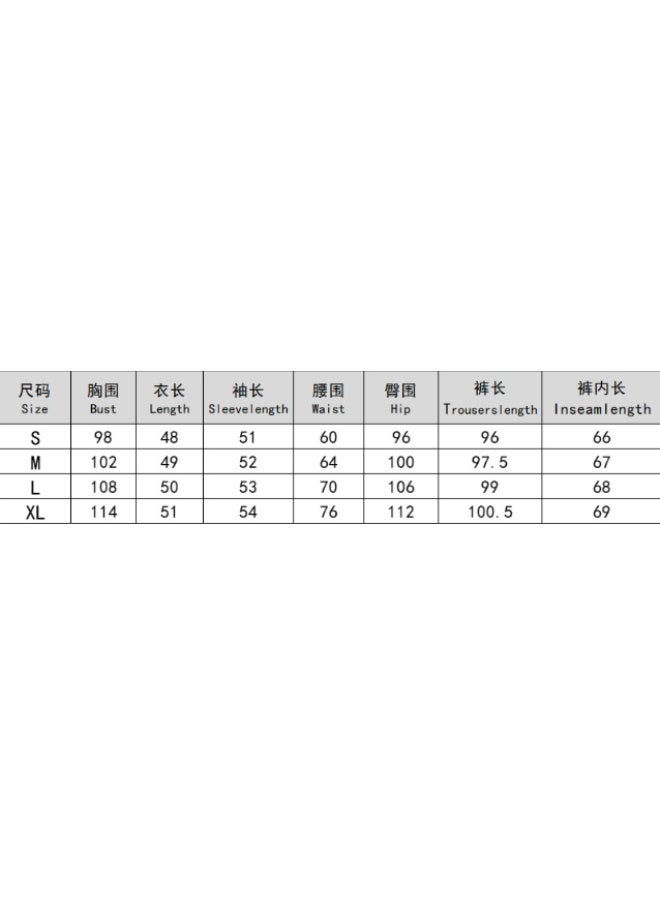 | 尺码 Size | 胸围 Bust | 衣长 Length | 袖长 Sleevelength | 腰围 Waist | 臀围 Hip | 裤长 Trouserslength | 裤内长 Inseamlength |
|---|---|---|---|---|---|---|---|
| S | 98 | 48 | 51 | 60 | 96 | 96 | 66 |
| M | 102 | 49 | 52 | 64 | 100 | 97.5 | 67 |
| L | 108 | 50 | 53 | 70 | 106 | 99 | 68 |
| XL | 114 | 51 | 54 | 76 | 112 | 100.5 | 69 |